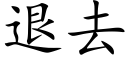 退去